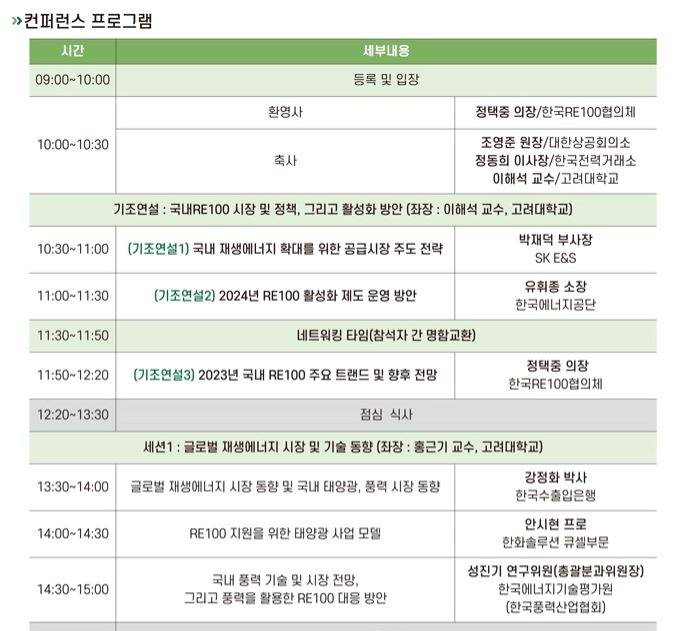 »컨퍼런스 프로그램

| 시간 | 세부내용 | |
|---|---|---|
| 09:00~10:00 | 등록 및 입장 | |
| 10:00~10:30 | 환영사 | 정택중 의장/한국RE100협의체 |
| | 축사 | 조영준 원장/대한상공회의소 정동희 이사장/한국전력거래소 이해석 교수/고려대학교 |
| 기조연설 : 국내RE100 시장 및 정책, 그리고 활성화 방안 (좌장 : 이해석 교수, 고려대학교) | | |
| 10:30~11:00 | (기조연설1) 국내 재생에너지 확대를 위한 공급시장 주도 전략 | 박재덕 부사장 SK E&S |
| 11:00~11:30 | (기조연설2) 2024년 RE100 활성화 제도 운영 방안 | 유휘종 소장 한국에너지공단 |
| 11:30~11:50 | 네트워킹 타임(참석자 간 명함교환) | |
| 11:50~12:20 | (기조연설3) 2023년 국내 RE100 주요 트랜드 및 향후 전망 | 정택중 의장 한국RE100협의체 |
| 12:20~13:30 | 점심 식사 | |
| 세션1 : 글로벌 재생에너지 시장 및 기술 동향 (좌장 : 홍근기 교수, 고려대학교) | | |
| 13:30~14:00 | 글로벌 재생에너지 시장 동향 및 국내 태양광, 풍력 시장 동향 | 강정화 박사 한국수출입은행 |
| 14:00~14:30 | RE100 지원을 위한 태양광 사업 모델 | 안시현 프로 한화솔루션 큐셀부문 |
| 14:30~15:00 | 국내 풍력 기술 및 시장 전망, 그리고 풍력을 활용한 RE100 대응 방안 | 성진기 연구위원(총괄분과위원장) 한국에너지기술평가원 (한국풍력산업협회) |